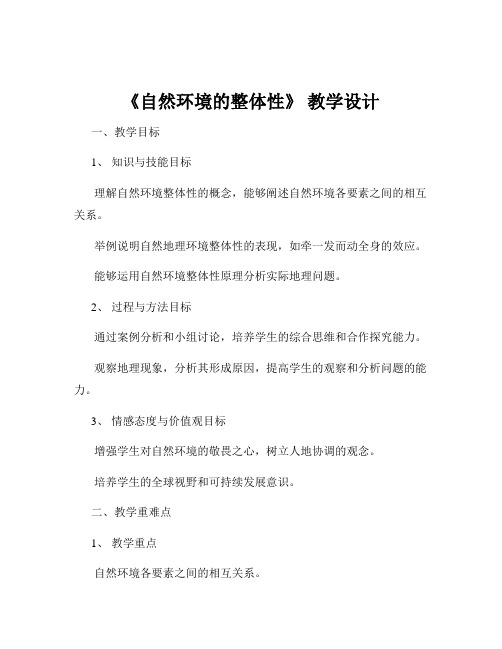 《自然环境的整体性》 教学设计

一、教学目标

1、 知识与技能目标

理解自然环境整体性的概念，能够阐述自然环境各要素之间的相互关系。

举例说明自然地理环境整体性的表现，如牵一发而动全身的效应。

能够运用自然环境整体性原理分析实际地理问题。

2、 过程与方法目标

通过案例分析和小组讨论，培养学生的综合思维和合作探究能力。

观察地理现象，分析其形成原因，提高学生的观察和分析问题的能力。

3、 情感态度与价值观目标

增强学生对自然环境的敬畏之心，树立人地协调的观念。

培养学生的全球视野和可持续发展意识。

二、教学重难点

1、 教学重点

自然环境各要素之间的相互关系。